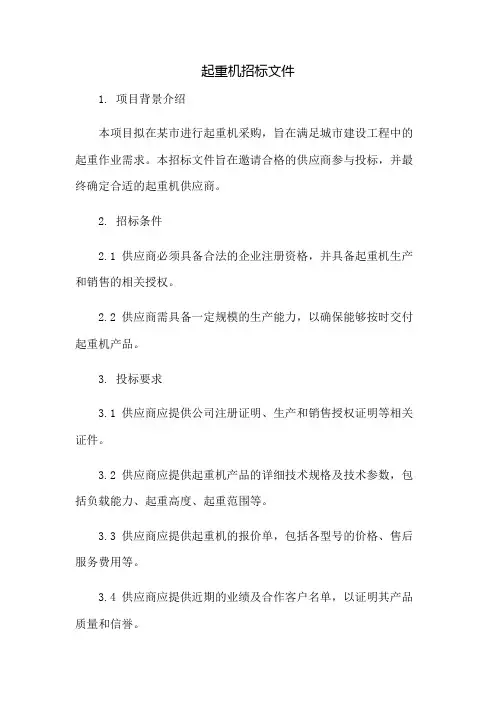 起重机招标文件

1. 项目背景介绍

本项目拟在某市进行起重机采购，旨在满足城市建设工程中的起重作业需求。本招标文件旨在邀请合格的供应商参与投标，并最终确定合适的起重机供应商。

2. 招标条件

2.1 供应商必须具备合法的企业注册资格，并具备起重机生产和销售的相关授权。

2.2 供应商需具备一定规模的生产能力，以确保能够按时交付起重机产品。

3. 投标要求

3.1 供应商应提供公司注册证明、生产和销售授权证明等相关证件。

3.2 供应商应提供起重机产品的详细技术规格及技术参数，包括负载能力、起重高度、起重范围等。

3.3 供应商应提供起重机的报价单，包括各型号的价格、售后服务费用等。

3.4 供应商应提供近期的业绩及合作客户名单，以证明其产品质量和信誉。